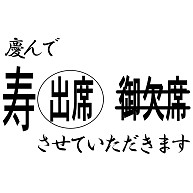 慶んで

寿 出席 御欠席

させていただきます